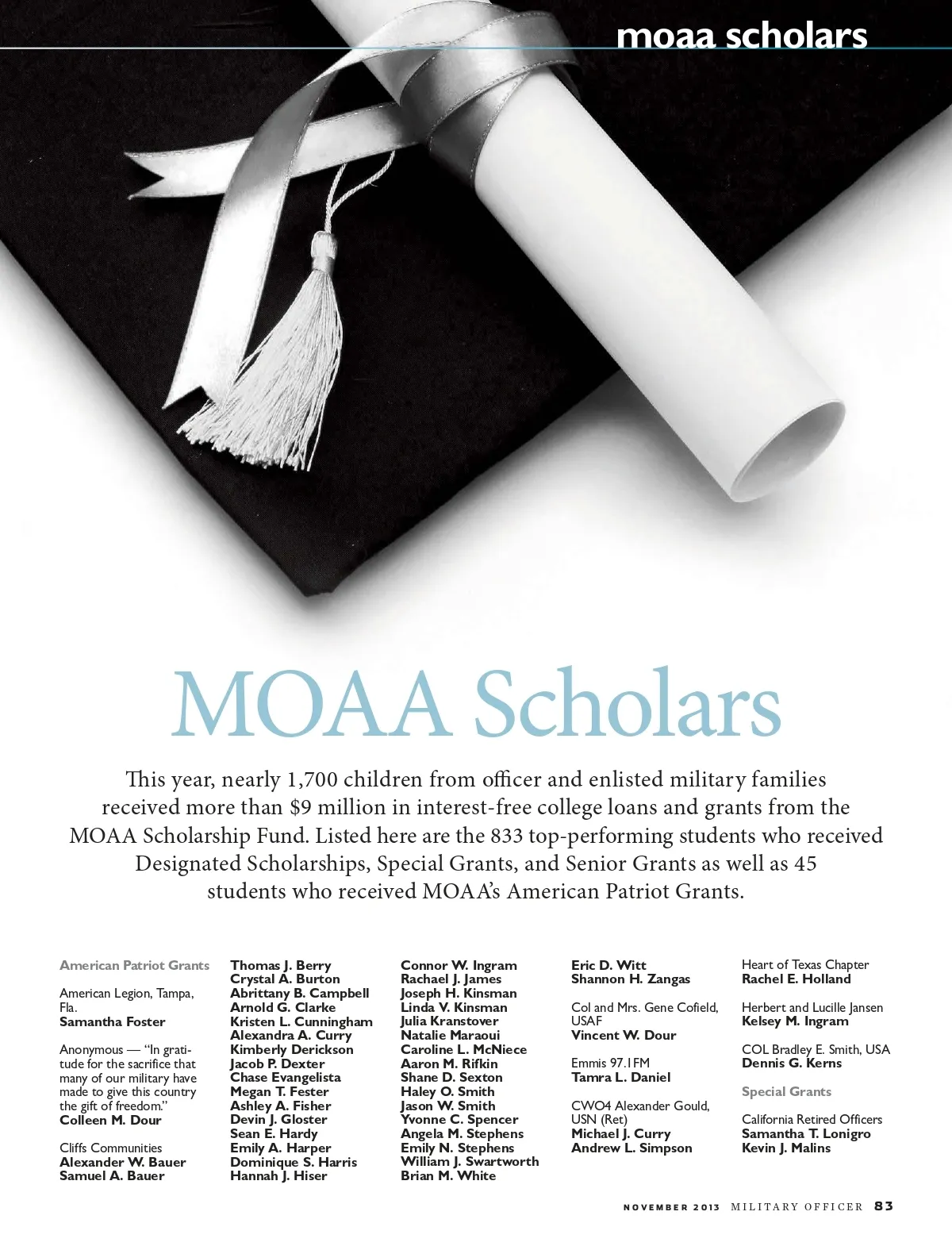 moaa scholars

MOAA Scholars

This year, nearly 1,700 children from officer and enlisted military families received more than $9 million in interest-free college loans and grants from the MOAA Scholarship Fund. Listed here are the 833 top-performing students who received Designated Scholarships, Special Grants, and Senior Grants as well as 45 students who received MOAA's American Patriot Grants.

American Patriot Grants

American Legion, Tampa, Fla.
Samantha Foster

Anonymous — "In gratitude for the sacrifice that many of our military have made to give this country the gift of freedom."
Colleen M. Dour

Cliffs Communities
Alexander W. Bauer
Samuel A. Bauer

Thomas J. Berry
Crystal A. Burton
Abrittany B. Campbell
Arnold G. Clarke
Kristen L. Cunningham
Alexandra A. Curry
Kimberly Derickson
Jacob P. Dexter
Chase Evangelista
Megan T. Fester
Ashley A. Fisher
Devin J. Gloster
Sean E. Hardy
Emily A. Harper
Dominique S. Harris
Hannah J. Hiser

Connor W. Ingram
Rachael J. James
Joseph H. Kinsman
Linda V. Kinsman
Julia Kranstover
Natalie Maraoui
Caroline L. McNiece
Aaron M. Rifkin
Shane D. Sexton
Haley O. Smith
Jason W. Smith
Yvonne C. Spencer
Angela M. Stephens
Emily N. Stephens
William J. Swartworth
Brian M. White

Eric D. Witt
Shannon H. Zangas

Col and Mrs. Gene Cofield, USAF
Vincent W. Dour

Emmis 97.1FM
Tamra L. Daniel

CWO4 Alexander Gould, USN (Ret)
Michael J. Curry
Andrew L. Simpson

Heart of Texas Chapter
Rachel E. Holland

Herbert and Lucille Jansen
Kelsey M. Ingram

COL Bradley E. Smith, USA
Dennis G. Kerns

Special Grants

California Retired Officers
Samantha T. Lonigro
Kevin J. Malins

NOVEMBER 2013 MILITARY OFFICER 83